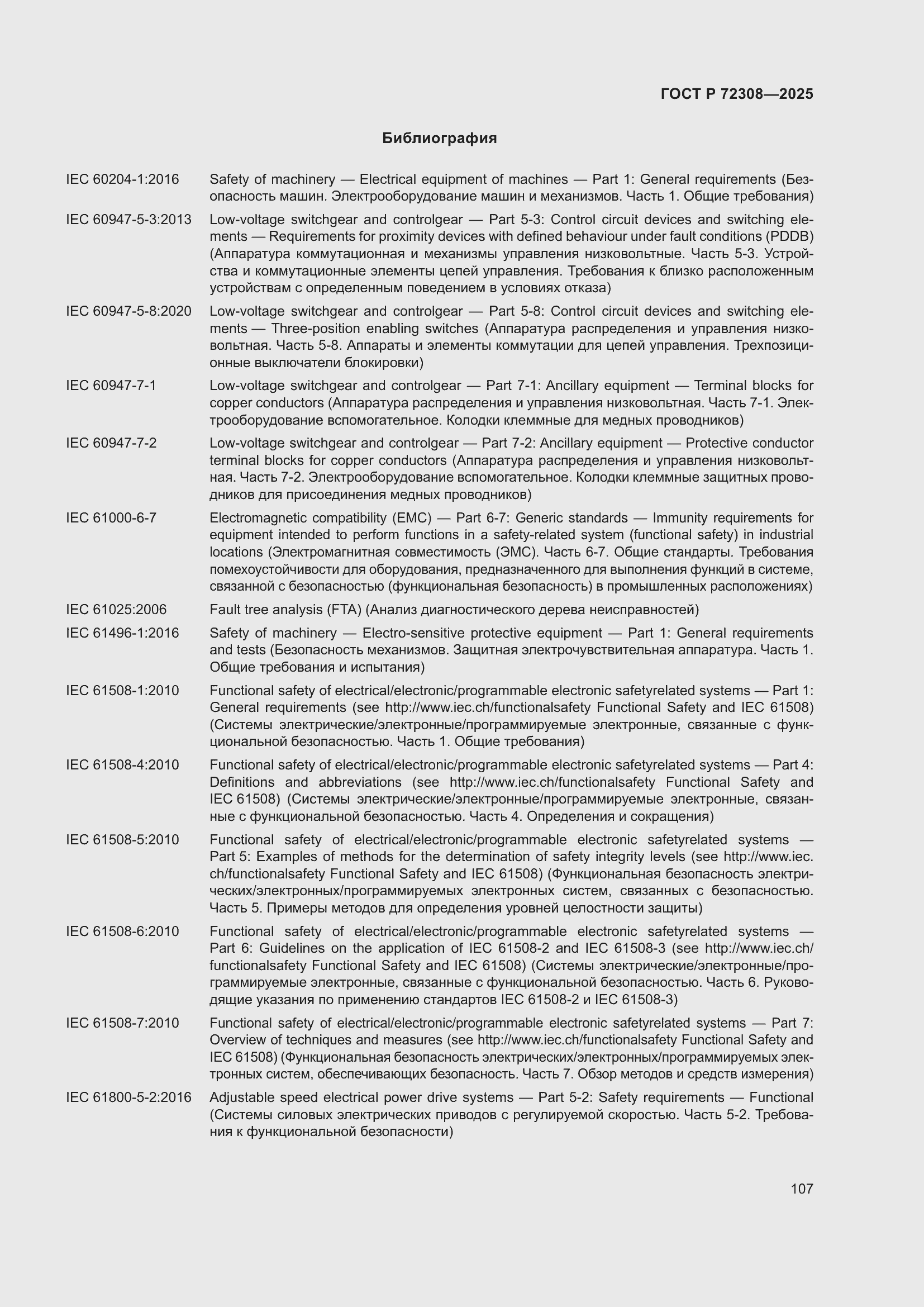 ГОСТ Р 72308—2025

Библиография

IEC 60204-1:2016 Safety of machinery — Electrical equipment of machines — Part 1: General requirements (Безопасность машин. Электрооборудование машин и механизмов. Часть 1. Общие требования)

IEC 60947-5-3:2013 Low-voltage switchgear and controlgear — Part 5-3: Control circuit devices and switching elements — Requirements for proximity devices with defined behaviour under fault conditions (PDDB) (Аппаратура коммутационная и механизмы управления низковольтные. Часть 5-3. Устройства и коммутационные элементы цепей управления. Требования к близко расположенным устройствам с определенным поведением в условиях отказа)

IEC 60947-5-8:2020 Low-voltage switchgear and controlgear — Part 5-8: Control circuit devices and switching elements — Three-position enabling switches (Аппаратура распределения и управления низковольтная. Часть 5-8. Аппараты и элементы коммутации для цепей управления. Трехпозиционные выключатели блокировки)

IEC 60947-7-1 Low-voltage switchgear and controlgear — Part 7-1: Ancillary equipment — Terminal blocks for copper conductors (Аппаратура распределения и управления низковольтная. Часть 7-1. Электрооборудование вспомогательное. Колодки клеммные для медных проводников)

IEC 60947-7-2 Low-voltage switchgear and controlgear — Part 7-2: Ancillary equipment — Protective conductor terminal blocks for copper conductors (Аппаратура распределения и управления низковольтная. Часть 7-2. Электрооборудование вспомогательное. Колодки клеммные защитных проводников для присоединения медных проводников)

IEC 61000-6-7 Electromagnetic compatibility (EMC) — Part 6-7: Generic standards — Immunity requirements for equipment intended to perform functions in a safety-related system (functional safety) in industrial locations (Электромагнитная совместимость (ЭМС). Часть 6-7. Общие стандарты. Требования помехоустойчивости для оборудования, предназначенного для выполнения функций в системе, связанной с безопасностью (функциональная безопасность) в промышленных расположениях)

IEC 61025:2006 Fault tree analysis (FTA) (Анализ диагностического дерева неисправностей)

IEC 61496-1:2016 Safety of machinery — Electro-sensitive protective equipment — Part 1: General requirements and tests (Безопасность механизмов. Защитная электрочувствительная аппаратура. Часть 1. Общие требования и испытания)

IEC 61508-1:2010 Functional safety of electrical/electronic/programmable electronic safetyrelated systems — Part 1: General requirements (see http://www.iec.ch/functionalsafety Functional Safety and IEC 61508) (Системы электрические/электронные/программируемые электронные, связанные с функциональной безопасностью. Часть 1. Общие требования)

IEC 61508-4:2010 Functional safety of electrical/electronic/programmable electronic safetyrelated systems — Part 4: Definitions and abbreviations (see http://www.iec.ch/functionalsafety Functional Safety and IEC 61508) (Системы электрические/электронные/программируемые электронные, связанные с функциональной безопасностью. Часть 4. Определения и сокращения)

IEC 61508-5:2010 Functional safety of electrical/electronic/programmable electronic safetyrelated systems — Part 5: Examples of methods for the determination of safety integrity levels (see http://www.iec.ch/functionalsafety Functional Safety and IEC 61508) (Функциональная безопасность электрических/электронных/программируемых электронных систем, связанных с безопасностью. Часть 5. Примеры методов для определения уровней целостности защиты)

IEC 61508-6:2010 Functional safety of electrical/electronic/programmable electronic safetyrelated systems — Part 6: Guidelines on the application of IEC 61508-2 and IEC 61508-3 (see http://www.iec.ch/functionalsafety Functional Safety and IEC 61508) (Системы электрические/электронные/программируемые электронные, связанные с функциональной безопасностью. Часть 6. Руководящие указания по применению стандартов IEC 61508-2 и IEC 61508-3)

IEC 61508-7:2010 Functional safety of electrical/electronic/programmable electronic safetyrelated systems — Part 7: Overview of techniques and measures (see http://www.iec.ch/functionalsafety Functional Safety and IEC 61508) (Функциональная безопасность электрических/электронных/программируемых электронных систем, обеспечивающих безопасность. Часть 7. Обзор методов и средств измерения)

IEC 61800-5-2:2016 Adjustable speed electrical power drive systems — Part 5-2: Safety requirements — Functional (Системы силовых электрических приводов с регулируемой скоростью. Часть 5-2. Требования к функциональной безопасности)

107